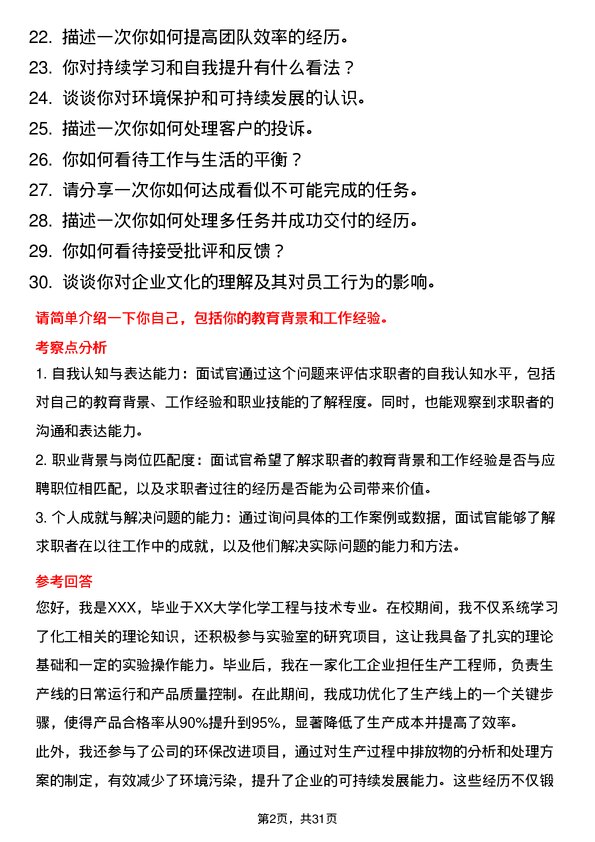 22. 描述一次你如何提高团队效率的经历。
23. 你对持续学习和自我提升有什么看法？
24. 谈谈你对环境保护和可持续发展的认识。
25. 描述一次你如何处理客户的投诉。
26. 你如何看待工作与生活的平衡？
27. 请分享一次你如何达成看似不可能完成的任务。
28. 描述一次你如何处理多任务并成功交付的经历。
29. 你如何看待接受批评和反馈？
30. 谈谈你对企业文化的理解及其对员工行为的影响。

请简单介绍一下你自己，包括你的教育背景和工作经验。

考察点分析

1. 自我认知与表达能力：面试官通过这个问题来评估求职者的自我认知水平，包括对自己的教育背景、工作经验和职业技能的了解程度。同时，也能观察到求职者的沟通和表达能力。

2. 职业背景与岗位匹配度：面试官希望了解求职者的教育背景和工作经验是否与应聘职位相匹配，以及求职者过往的经历是否能为公司带来价值。

3. 个人成就与解决问题的能力：通过询问具体的工作案例或数据，面试官能够了解求职者在以往工作中的成就，以及他们解决实际问题的能力和方法。

参考回答

您好，我是XXX，毕业于XX大学化学工程与技术专业。在校期间，我不仅系统学习了化工相关的理论知识，还积极参与实验室的研究项目，这让我具备了扎实的理论基础和一定的实验操作能力。毕业后，我在一家化工企业担任生产工程师，负责生产线的日常运行和产品质量控制。在此期间，我成功优化了生产线上的一个关键步骤，使得产品合格率从90%提升到95%，显著降低了生产成本并提高了效率。

此外，我还参与了公司的环保改进项目，通过对生产过程中排放物的分析和处理方案的制定，有效减少了环境污染，提升了企业的可持续发展能力。这些经历不仅锻

第2页，共31页